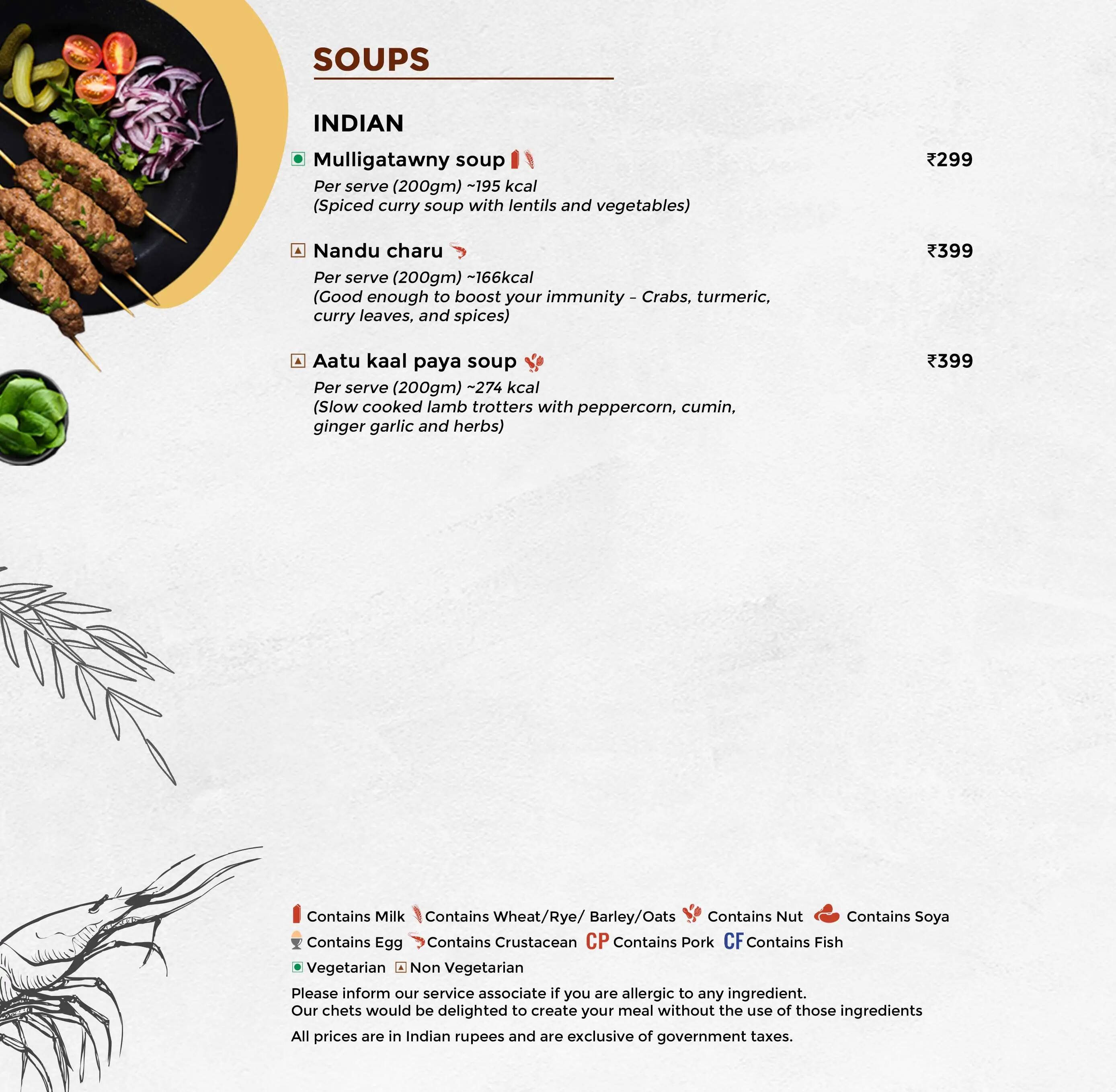 SOUPS

INDIAN

Mulligatawny soup ₹299
Per serve (200gm) ~195 kcal
(Spiced curry soup with lentils and vegetables)

Nandu charu ₹399
Per serve (200gm) ~166kcal
(Good enough to boost your immunity – Crabs, turmeric, curry leaves, and spices)

Aatu kaal paya soup ₹399
Per serve (200gm) ~274 kcal
(Slow cooked lamb trotters with peppercorn, cumin, ginger garlic and herbs)

Contains Milk Contains Wheat/Rye/ Barley/Oats Contains Nut Contains Soya
Contains Egg Contains Crustacean CP Contains Pork CF Contains Fish
Vegetarian Non Vegetarian

Please inform our service associate if you are allergic to any ingredient.
Our chets would be delighted to create your meal without the use of those ingredients

All prices are in Indian rupees and are exclusive of government taxes.